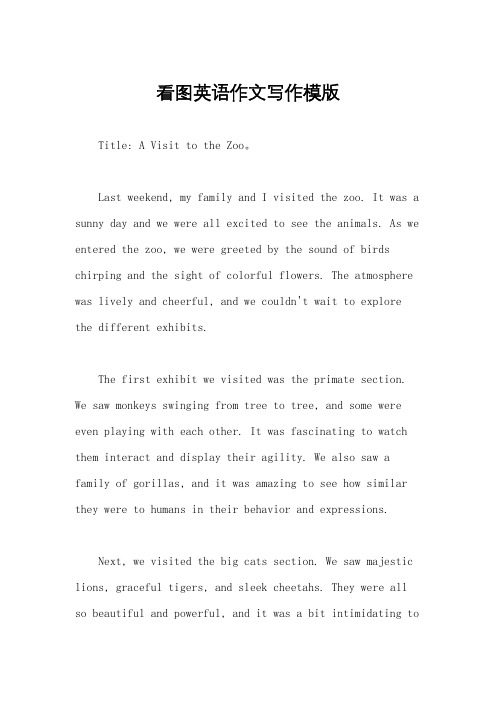 看图英语作文写作模版

Title: A Visit to the Zoo。

Last weekend, my family and I visited the zoo. It was a sunny day and we were all excited to see the animals. As we entered the zoo, we were greeted by the sound of birds chirping and the sight of colorful flowers. The atmosphere was lively and cheerful, and we couldn't wait to explore the different exhibits.

The first exhibit we visited was the primate section. We saw monkeys swinging from tree to tree, and some were even playing with each other. It was fascinating to watch them interact and display their agility. We also saw a family of gorillas, and it was amazing to see how similar they were to humans in their behavior and expressions.

Next, we visited the big cats section. We saw majestic lions, graceful tigers, and sleek cheetahs. They were all so beautiful and powerful, and it was a bit intimidating to